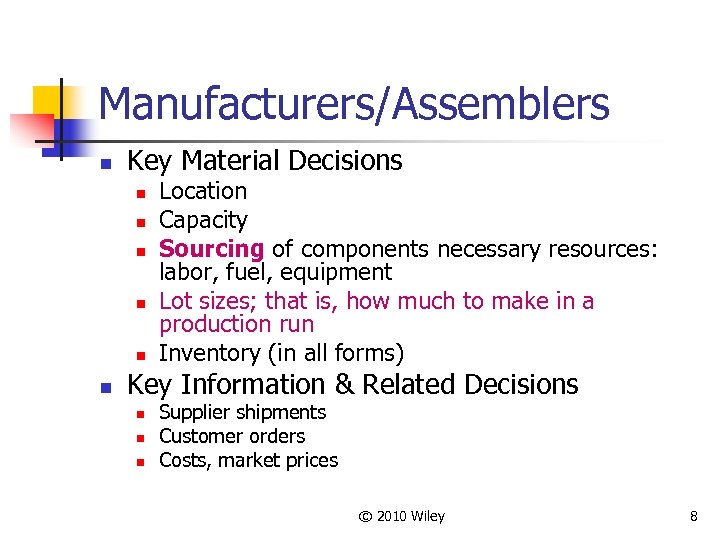 Manufacturers/Assemblers

- Key Material Decisions
  - Location
  - Capacity
  - Sourcing of components necessary resources: labor, fuel, equipment
  - Lot sizes; that is, how much to make in a production run
  - Inventory (in all forms)
- Key Information & Related Decisions
  - Supplier shipments
  - Customer orders
  - Costs, market prices

© 2010 Wiley

8